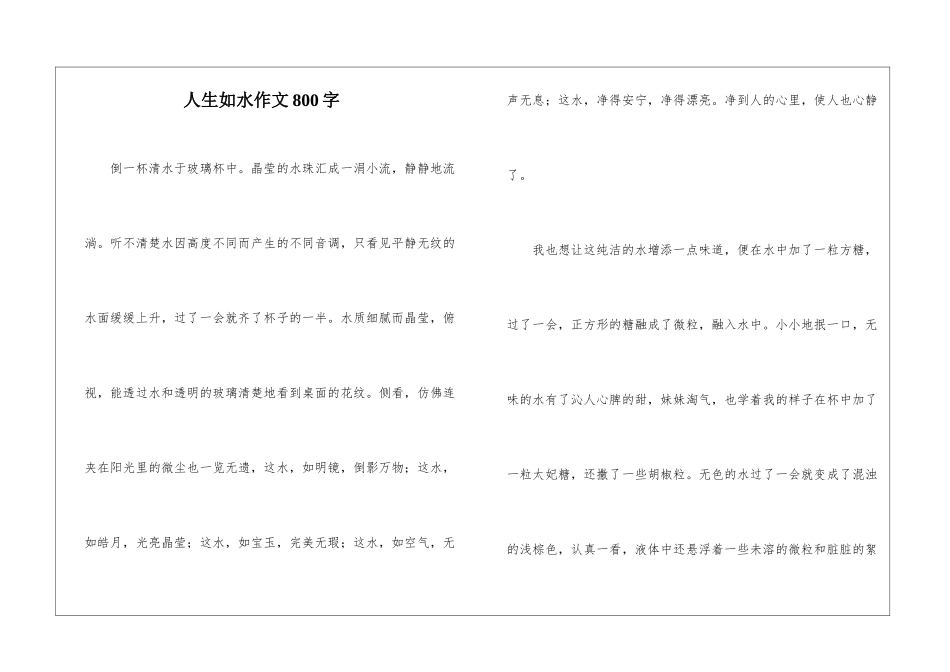 人生如水作文800字

倒一杯清水于玻璃杯中。晶莹的水珠汇成一涓小流，静静地流淌。听不清楚水因高度不同而产生的不同音调，只看见平静无纹的水面缓缓上升，过了一会就齐了杯子的一半。水质细腻而晶莹，俯视，能透过水和透明的玻璃清楚地看到桌面的花纹。侧看，仿佛连夹在阳光里的微尘也一览无遗，这水，如明镜，倒影万物；这水，如皓月，光亮晶莹；这水，如宝玉，完美无瑕；这水，如空气，无声无息；这水，净得安宁，净得漂亮。净到人的心里，使人也心静了。

我也想让这纯洁的水增添一点味道，便在水中加了一粒方糖，过了一会，正方形的糖融成了微粒，融入水中。小小地抿一口，无味的水有了沁人心脾的甜，妹妹淘气，也学着我的样子在杯中加了一粒大妃糖，还撒了一些胡椒粒。无色的水过了一会就变成了混浊的浅棕色，认真一看，液体中还悬浮着一些未溶的微粒和脏脏的絮